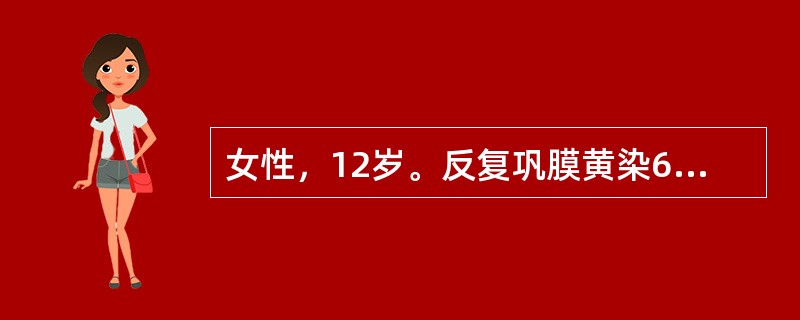 女性，12岁。反复巩膜黄染6...